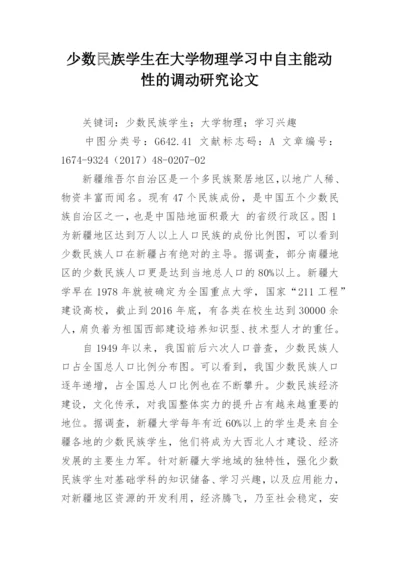 少数民族学生在大学物理学习中自主能动性的调动研究论文

关键词：少数民族学生；大学物理；学习兴趣

中图分类号：G642.41 文献标志码：A 文章编号：1674-9324（2017）48-0207-02

新疆维吾尔自治区是一个多民族聚居地区，以地广人稀、物资丰富而闻名。现有47个民族成份，是中国五个少数民族自治区之一，也是中国陆地面积最大 的省级行政区。图1为新疆地区达到万人以上人口民族的成份比例图，可以看到少数民族人口在新疆占有绝对的主导。据调查，部分南疆地区的少数民族人口更是达到当地总人口的80%以上。新疆大学早在1978年就被确定为全国重点大学，国家“211工程”建设高校，截止到2016年底，有各类在校生达到30000余人，肩负着为祖国西部建设培养知识型、技术型人才的重任。

自1949年以来，我国前后六次人口普查，少数民族人口占全国总人口比例分布图。可以看到，我国少数民族人口逐年递增，占全国总人口比例也在不断攀升。少数民族经济建设，文化传承，对我国整体实力的提升占有越来越重要的地位。据调查，新疆大学每年有近60%以上的学生是来自全疆各地的少数民族学生，他们将成为大西北人才建设、经济发展的主要生力军。针对新疆大学地域的独特性，强化少数民族学生对基础学科的知识储备、学习兴趣，以及应用能力，对新疆地区资源的开发利用，经济腾飞，乃至社会稳定，安